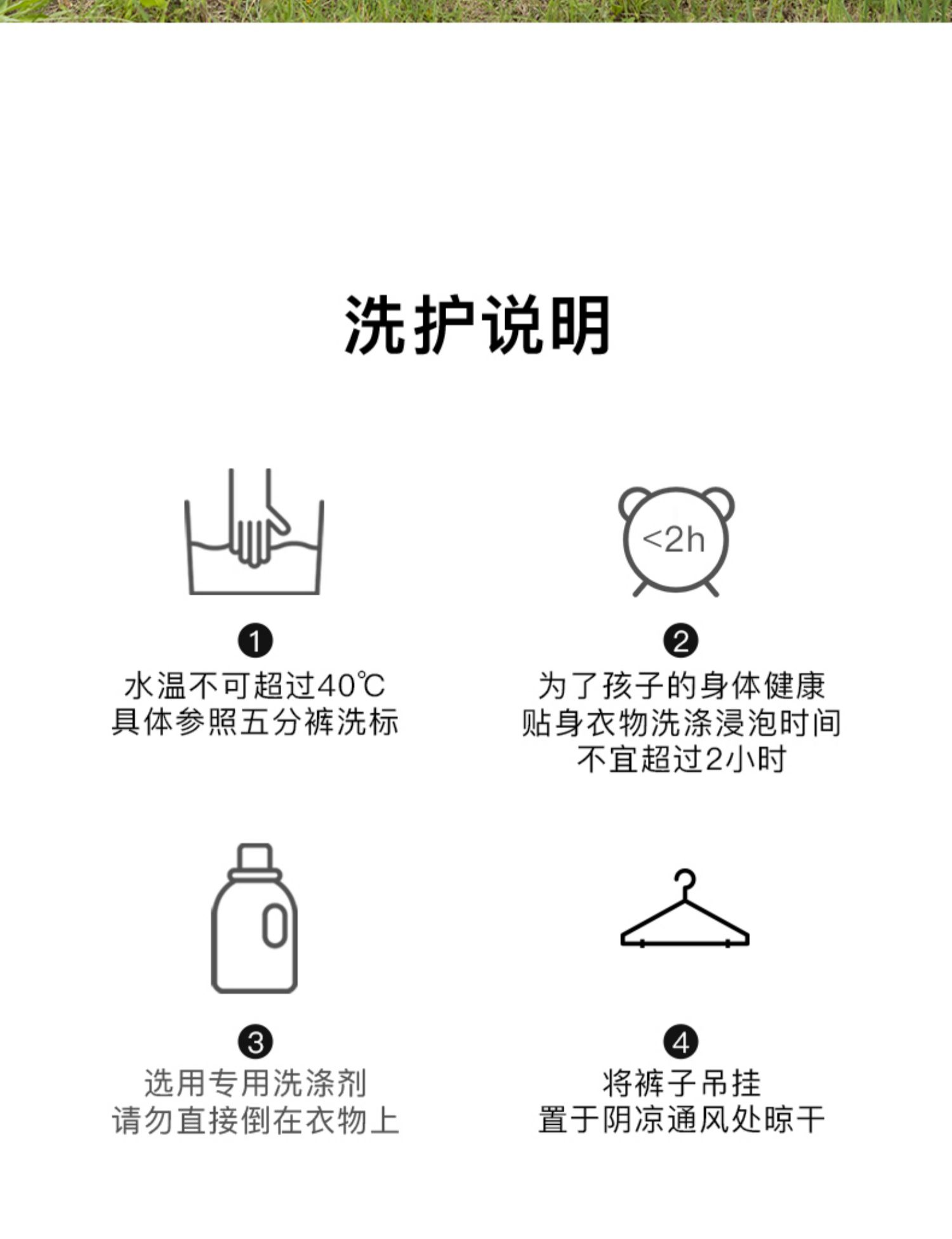 洗护说明

<2h

❶
水温不可超过40℃
具体参照五分裤洗标

❷
为了孩子的身体健康
贴身衣物洗涤浸泡时间
不宜超过2小时

❸
选用专用洗涤剂
请勿直接倒在衣物上

❹
将裤子吊挂
置于阴凉通风处晾干